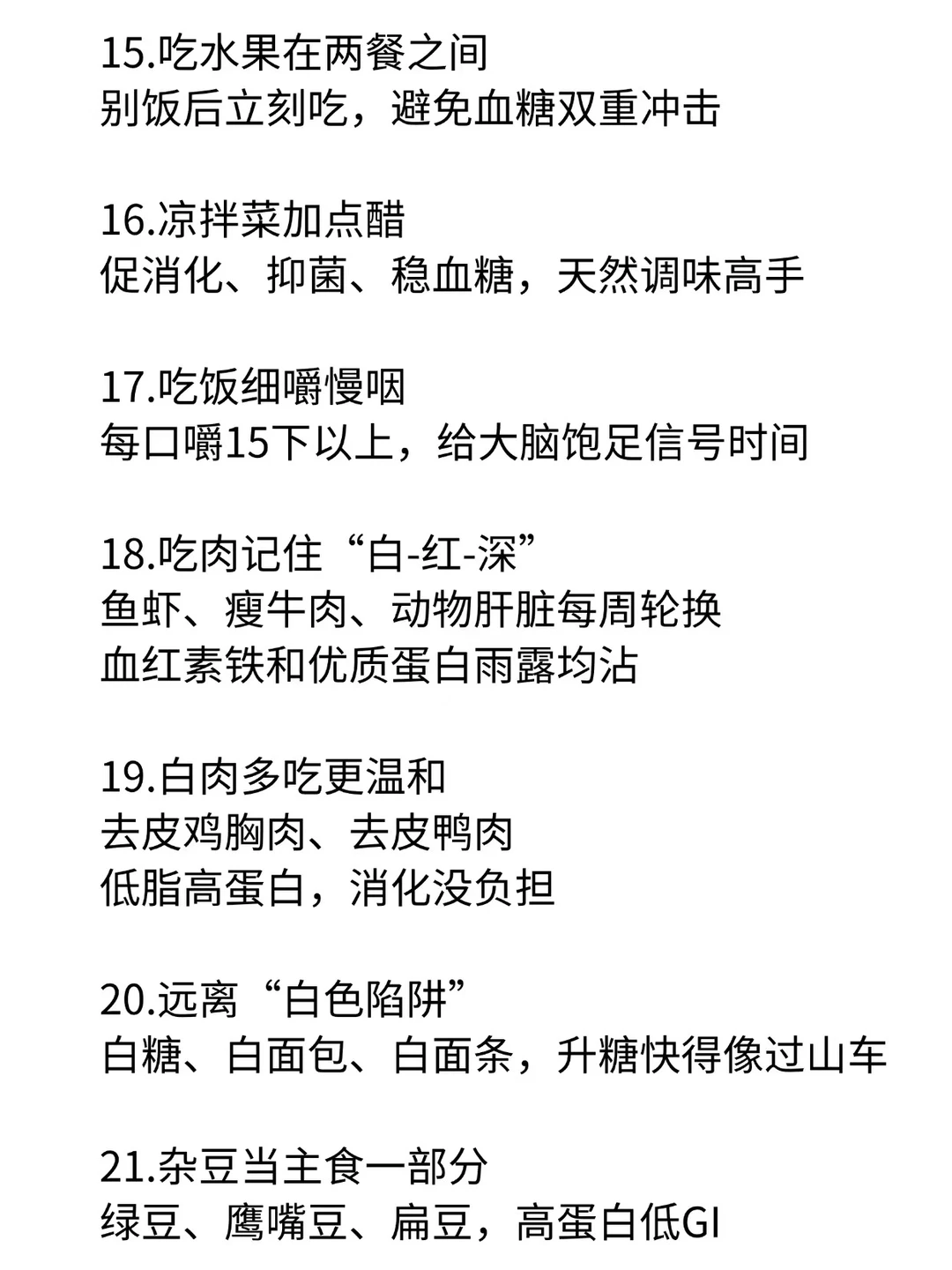 15.吃水果在两餐之间
别饭后立刻吃，避免血糖双重冲击

16.凉拌菜加点醋
促消化、抑菌、稳血糖，天然调味高手

17.吃饭细嚼慢咽
每口嚼15下以上，给大脑饱足信号时间

18.吃肉记住“白-红-深”
鱼虾、瘦牛肉、动物肝脏每周轮换
血红素铁和优质蛋白雨露均沾

19.白肉多吃更温和
去皮鸡胸肉、去皮鸭肉
低脂高蛋白，消化没负担

20.远离“白色陷阱”
白糖、白面包、白面条，升糖快得像过山车

21.杂豆当主食一部分
绿豆、鹰嘴豆、扁豆，高蛋白低GI